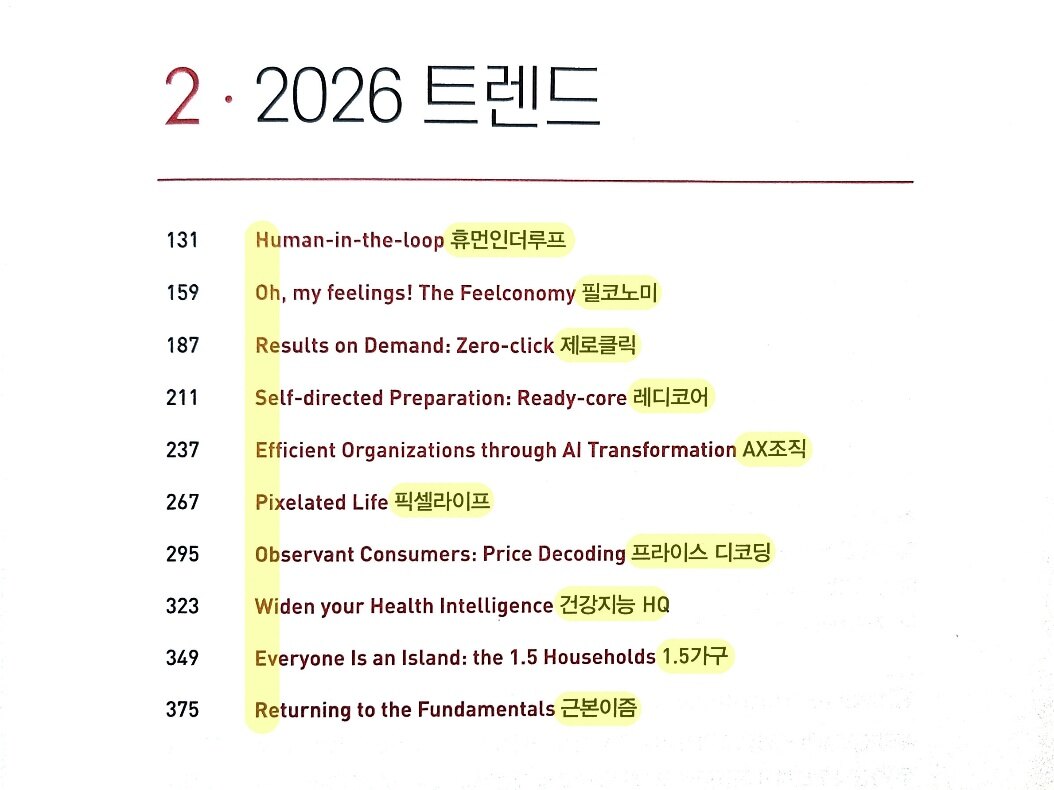 2 · 2026 트렌드

131 Human-in-the-loop 휴먼인더루프

159 Oh, my feelings! The Feelconomy 필코노미

187 Results on Demand: Zero-click 제로클릭

211 Self-directed Preparation: Ready-core 레디코어

237 Efficient Organizations through AI Transformation AX조직

267 Pixelated Life 픽셀라이프

295 Observant Consumers: Price Decoding 프라이스 디코딩

323 Widen your Health Intelligence 건강지능 HQ

349 Everyone Is an Island: the 1.5 Households 1.5가구

375 Returning to the Fundamentals 근본이즘